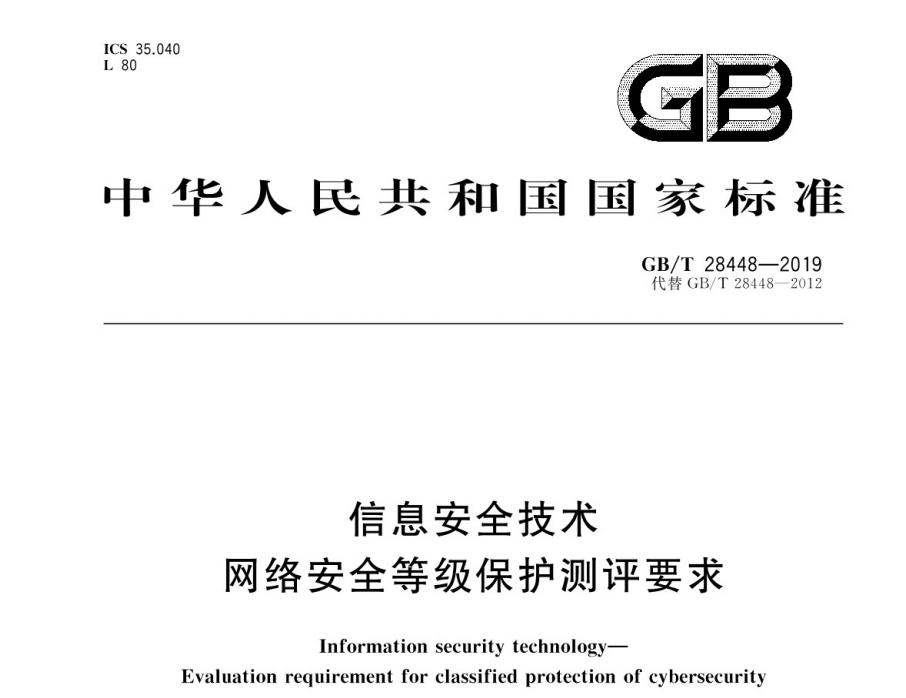 ICS 35.040
L 80

GB

中华人民共和国国家标准

GB/T 28448—2019
代替 GB/T 28448—2012

信息安全技术
网络安全等级保护测评要求

Information security technology—
Evaluation requirement for classified protection of cybersecurity